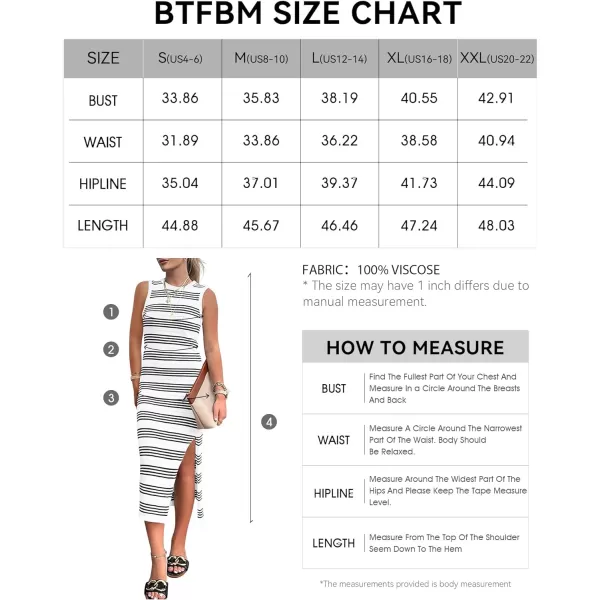 BTFBM SIZE CHART

| SIZE | S(US4-6) | M(US8-10) | L(US12-14) | XL(US16-18) | XXL(US20-22) |
|---|---|---|---|---|---|
| BUST | 33.86 | 35.83 | 38.19 | 40.55 | 42.91 |
| WAIST | 31.89 | 33.86 | 36.22 | 38.58 | 40.94 |
| HIPLINE | 35.04 | 37.01 | 39.37 | 41.73 | 44.09 |
| LENGTH | 44.88 | 45.67 | 46.46 | 47.24 | 48.03 |

1
2
3
4

FABRIC: 100% VISCOSE
* The size may have 1 inch differs due to manual measurement.

HOW TO MEASURE

| BUST | Find The Fullest Part Of Your Chest And Measure In a Circle Around The Breasts And Back |
|---|---|
| WAIST | Measure A Circle Around The Narrowest Part Of The Waist. Body Should Be Relaxed. |
| HIPLINE | Measure Around The Widest Part Of The Hips And Please Keep The Tape Measure Level. |
| LENGTH | Measure From The Top Of The Shoulder Seem Down To The Hem |

*The measurements provided is body measurement